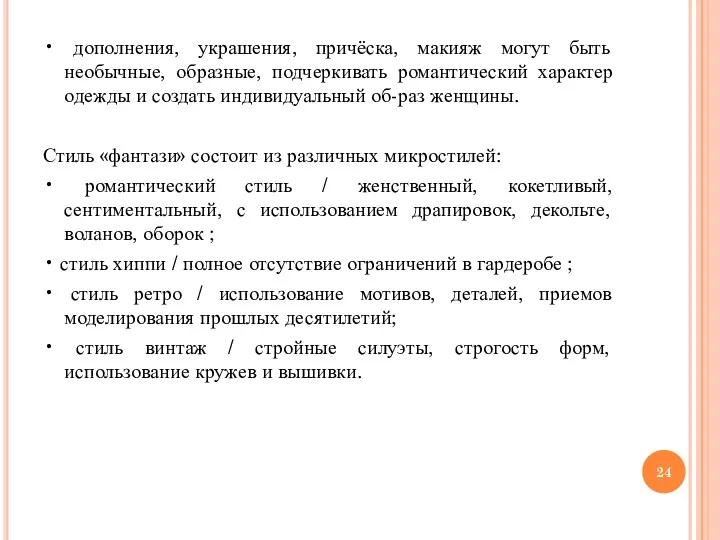 • дополнения, украшения, причёска, макияж могут быть необычные, образные, подчеркивать романтический характер одежды и создать индивидуальный об-раз женщины.

Стиль «фантази» состоит из различных микростилей:

• романтический стиль / женственный, кокетливый, сентиментальный, с использованием драпировок, декольте, воланов, оборок ;

• стиль хиппи / полное отсутствие ограничений в гардеробе ;

• стиль ретро / использование мотивов, деталей, приемов моделирования прошлых десятилетий;

• стиль винтаж / стройные силуэты, строгость форм, использование кружев и вышивки.

24